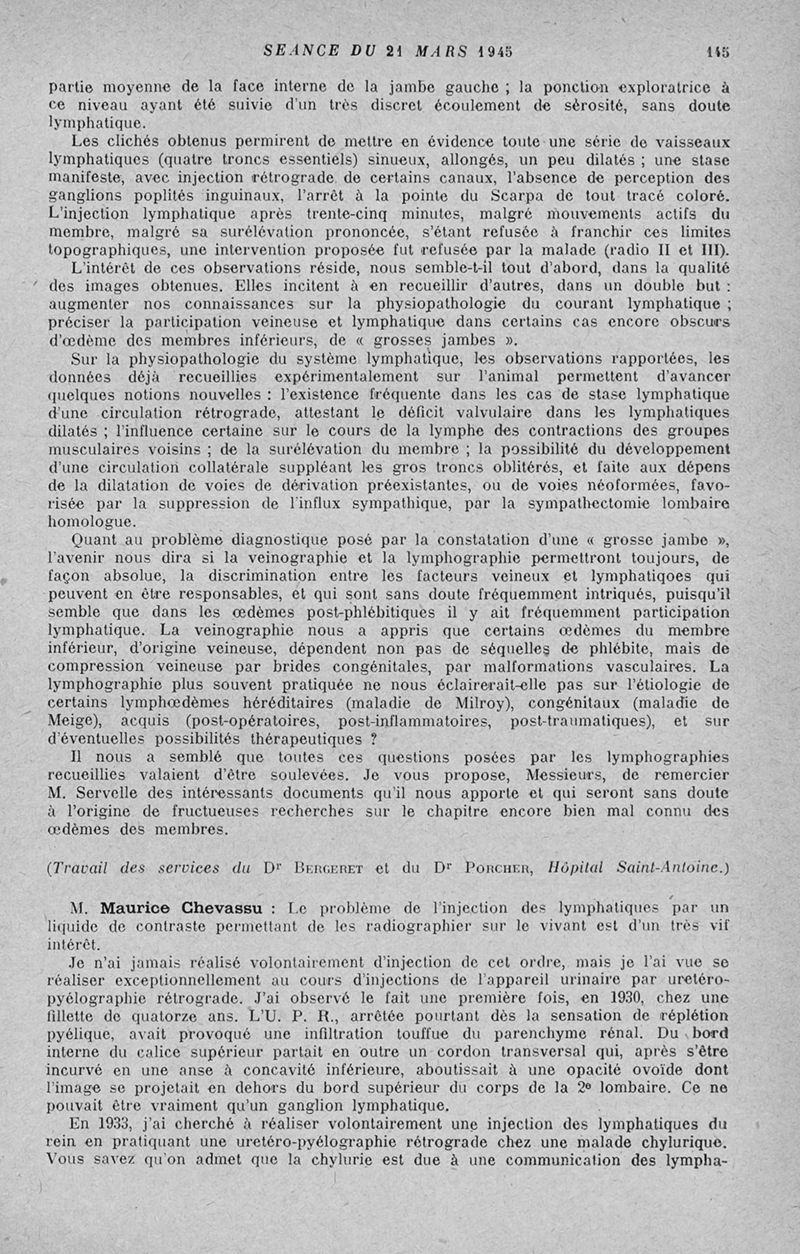 SEANCE DU 21 MARS 1945 145

partie moyenne de la face interne de la jambe gauche ; la ponction exploratrice à ce niveau ayant été suivie d'un très discret écoulement de sérosité, sans doute lymphatique.

Les clichés obtenus permirent de mettre en évidence toute une série de vaisseaux lymphatiques (quatre troncs essentiels) sinueux, allongés, un peu dilatés ; une stase manifeste, avec injection rétrograde de certains canaux, l'absence de perception des ganglions poplités inguinaux, l'arrêt à la pointe du Scarpa de tout tracé coloré. L'injection lymphatique après trente-cinq minutes, malgré mouvements actifs du membre, malgré sa surélévation prononcée, s'étant refusée à franchir ces limites topographiques, une intervention proposée fut refusée par la malade (radio II et III).

L'intérêt de ces observations réside, nous semble-t-il tout d'abord, dans la qualité des images obtenues. Elles incitent à en recueillir d'autres, dans un double but : augmenter nos connaissances sur la physiopathologie du courant lymphatique ; préciser la participation veineuse et lymphatique dans certains cas encore obscurs d'œdème des membres inférieurs, de « grosses jambes ».

Sur la physiopathologie du système lymphatique, les observations rapportées, les données déjà recueillies expérimentalement sur l'animal permettent d'avancer quelques notions nouvelles : l'existence fréquente dans les cas de stase lymphatique d'une circulation rétrograde, attestant le déficit valvulaire dans les lymphatiques dilatés ; l'influence certaine sur le cours de la lymphe des contractions des groupes musculaires voisins ; de la surélévation du membre ; la possibilité du développement d'une circulation collatérale suppléant les gros troncs oblitérés, et faite aux dépens de la dilatation de voies de dérivation préexistantes, ou de voies néoformées, favorisée par la suppression de l'influx sympathique, par la sympathectomie lombaire homologue.

Quant au problème diagnostique posé par la constatation d'une « grosse jambe », l'avenir nous dira si la veinographie et la lymphographie permettront toujours, de façon absolue, la discrimination entre les facteurs veineux et lymphatiqoes qui peuvent en être responsables, et qui sont sans doute fréquemment intriqués, puisqu'il semble que dans les œdèmes post-phlébitiques il y ait fréquemment participation lymphatique. La veinographie nous a appris que certains œdèmes du membre inférieur, d'origine veineuse, dépendent non pas de séquelles de phlébite, mais de compression veineuse par brides congénitales, par malformations vasculaires. La lymphographie plus souvent pratiquée ne nous éclairerait-elle pas sur l'étiologie de certains lymphœdèmes héréditaires (maladie de Milroy), congénitaux (maladie de Meige), acquis (post-opératoires, post-inflammatoires, post-traumatiques), et sur d'éventuelles possibilités thérapeutiques ?

Il nous a semblé que toutes ces questions posées par les lymphographies recueillies valaient d'être soulevées. Je vous propose, Messieurs, de remercier M. Servelle des intéressants documents qu'il nous apporte et qui seront sans doute à l'origine de fructueuses recherches sur le chapitre encore bien mal connu des œdèmes des membres.

(Travail des services du Dr Bergeret et du Dr Porcher, Hôpital Saint-Antoine.)

M. Maurice Chevassu : Le problème de l'injection des lymphatiques par un liquide de contraste permettant de les radiographier sur le vivant est d'un très vif intérêt.

Je n'ai jamais réalisé volontairement d'injection de cet ordre, mais je l'ai vue se réaliser exceptionnellement au cours d'injections de l'appareil urinaire par urétéro-pyélographie rétrograde. J'ai observé le fait une première fois, en 1930, chez une fillette de quatorze ans. L'U. P. R., arrêtée pourtant dès la sensation de réplétion pyélique, avait provoqué une infiltration touffue du parenchyme rénal. Du bord interne du calice supérieur partait en outre un cordon transversal qui, après s'être incurvé en une anse à concavité inférieure, aboutissait à une opacité ovoïde dont l'image se projetait en dehors du bord supérieur du corps de la 2e lombaire. Ce ne pouvait être vraiment qu'un ganglion lymphatique.

En 1933, j'ai cherché à réaliser volontairement une injection des lymphatiques du rein en pratiquant une urétéro-pyélographie rétrograde chez une malade chylurique. Vous savez qu'on admet que la chylurie est due à une communication des lympha-